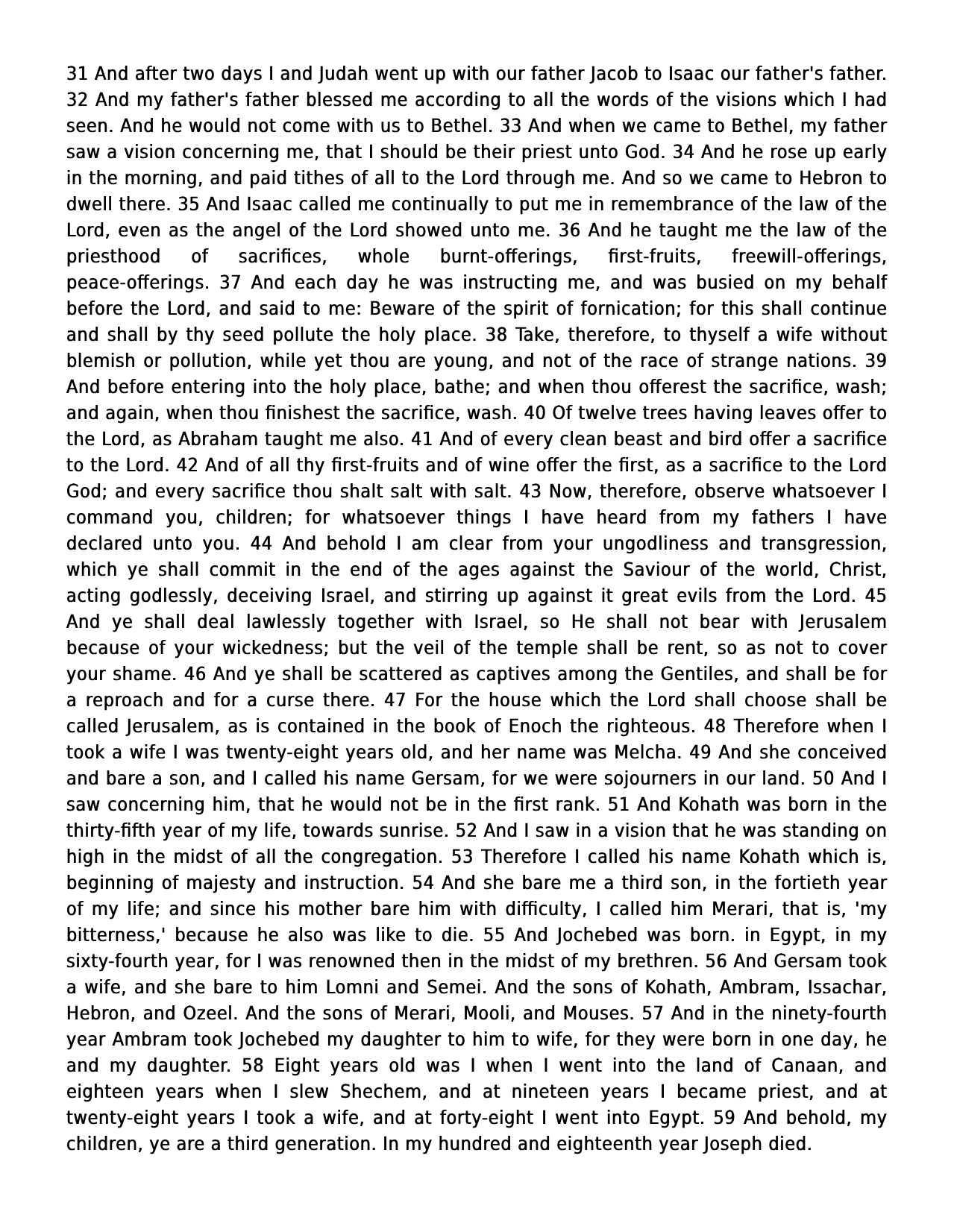 31 And after two days I and Judah went up with our father Jacob to Isaac our father's father. 32 And my father's father blessed me according to all the words of the visions which I had seen. And he would not come with us to Bethel. 33 And when we came to Bethel, my father saw a vision concerning me, that I should be their priest unto God. 34 And he rose up early in the morning, and paid tithes of all to the Lord through me. And so we came to Hebron to dwell there. 35 And Isaac called me continually to put me in remembrance of the law of the Lord, even as the angel of the Lord showed unto me. 36 And he taught me the law of the priesthood of sacrifices, whole burnt-offerings, first-fruits, freewill-offerings, peace-offerings. 37 And each day he was instructing me, and was busied on my behalf before the Lord, and said to me: Beware of the spirit of fornication; for this shall continue and shall by thy seed pollute the holy place. 38 Take, therefore, to thyself a wife without blemish or pollution, while yet thou are young, and not of the race of strange nations. 39 And before entering into the holy place, bathe; and when thou offerest the sacrifice, wash; and again, when thou finishest the sacrifice, wash. 40 Of twelve trees having leaves offer to the Lord, as Abraham taught me also. 41 And of every clean beast and bird offer a sacrifice to the Lord. 42 And of all thy first-fruits and of wine offer the first, as a sacrifice to the Lord God; and every sacrifice thou shalt salt with salt. 43 Now, therefore, observe whatsoever I command you, children; for whatsoever things I have heard from my fathers I have declared unto you. 44 And behold I am clear from your ungodliness and transgression, which ye shall commit in the end of the ages against the Saviour of the world, Christ, acting godlessly, deceiving Israel, and stirring up against it great evils from the Lord. 45 And ye shall deal lawlessly together with Israel, so He shall not bear with Jerusalem because of your wickedness; but the veil of the temple shall be rent, so as not to cover your shame. 46 And ye shall be scattered as captives among the Gentiles, and shall be for a reproach and for a curse there. 47 For the house which the Lord shall choose shall be called Jerusalem, as is contained in the book of Enoch the righteous. 48 Therefore when I took a wife I was twenty-eight years old, and her name was Melcha. 49 And she conceived and bare a son, and I called his name Gersam, for we were sojourners in our land. 50 And I saw concerning him, that he would not be in the first rank. 51 And Kohath was born in the thirty-fifth year of my life, towards sunrise. 52 And I saw in a vision that he was standing on high in the midst of all the congregation. 53 Therefore I called his name Kohath which is, beginning of majesty and instruction. 54 And she bare me a third son, in the fortieth year of my life; and since his mother bare him with difficulty, I called him Merari, that is, 'my bitterness,' because he also was like to die. 55 And Jochebed was born. in Egypt, in my sixty-fourth year, for I was renowned then in the midst of my brethren. 56 And Gersam took a wife, and she bare to him Lomni and Semei. And the sons of Kohath, Ambram, Issachar, Hebron, and Ozeel. And the sons of Merari, Mooli, and Mouses. 57 And in the ninety-fourth year Ambram took Jochebed my daughter to him to wife, for they were born in one day, he and my daughter. 58 Eight years old was I when I went into the land of Canaan, and eighteen years when I slew Shechem, and at nineteen years I became priest, and at twenty-eight years I took a wife, and at forty-eight I went into Egypt. 59 And behold, my children, ye are a third generation. In my hundred and eighteenth year Joseph died.